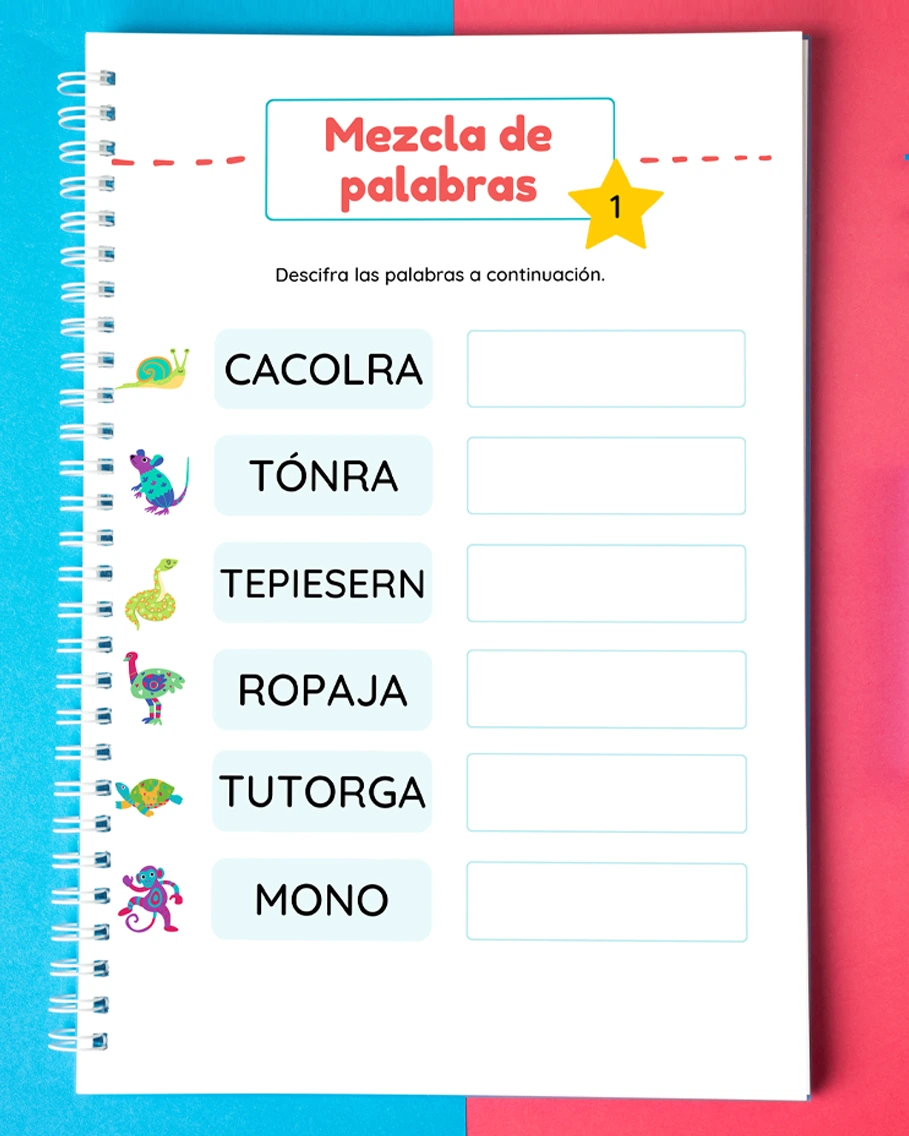 Mezcla de palabras

1

Descifra las palabras a continuación.

CACOLRA

TÓNRA

TEPIESERN

ROPAJA

TUTORGA

MONO